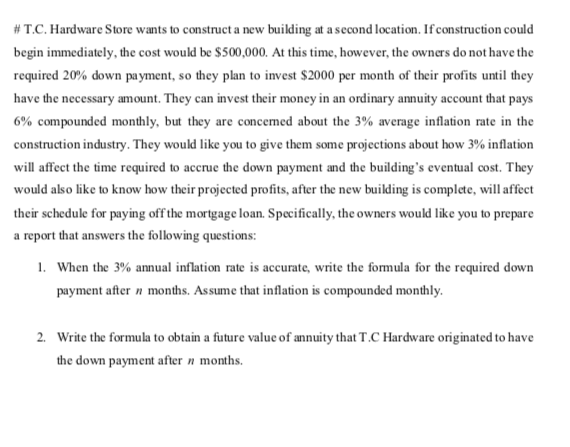 # T.C. Hardware Store wants to construct a new building at a second location. If construction could begin immediately, the cost would be \$500,000. At this time, however, the owners do not have the required 20% down payment, so they plan to invest \$2000 per month of their profits until they have the necessary amount. They can invest their money in an ordinary annuity account that pays 6% compounded monthly, but they are concerned about the 3% average inflation rate in the construction industry. They would like you to give them some projections about how 3% inflation will affect the time required to accrue the down payment and the building's eventual cost. They would also like to know how their projected profits, after the new building is complete, will affect their schedule for paying off the mortgage loan. Specifically, the owners would like you to prepare a report that answers the following questions:

1. When the 3% annual inflation rate is accurate, write the formula for the required down payment after $n$ months. Assume that inflation is compounded monthly.

2. Write the formula to obtain a future value of annuity that T.C Hardware originated to have the down payment after $n$ months.